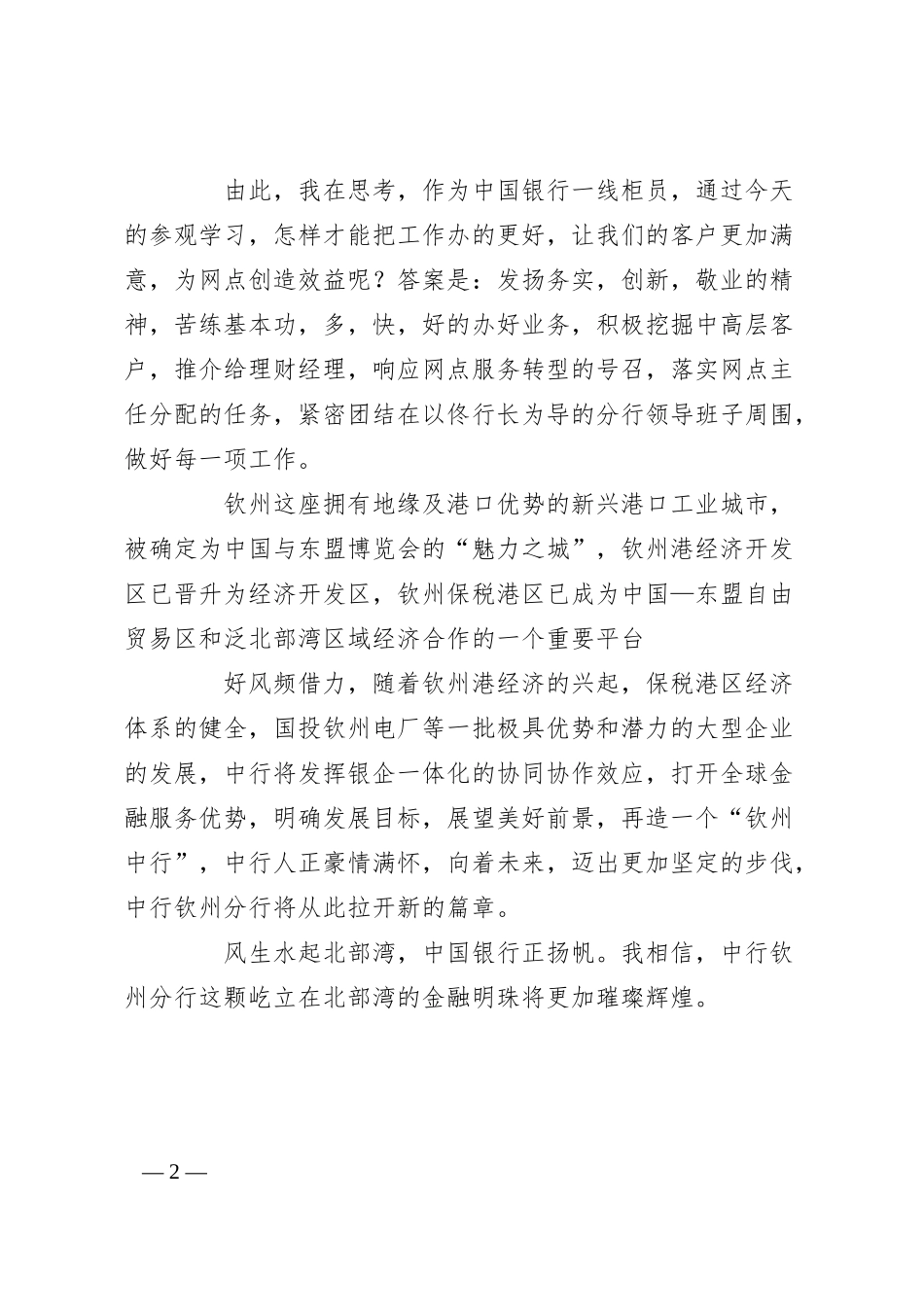 由此，我在思考，作为中国银行一线柜员，通过今天的参观学习，怎样才能把工作办的更好，让我们的客户更加满意，为网点创造效益呢？答案是：发扬务实，创新，敬业的精神，苦练基本功，多，快，好的办好业务，积极挖掘中高层客户，推介给理财经理，响应网点服务转型的号召，落实网点主任分配的任务，紧密团结在以佟行长为导的分行领导班子周围，做好每一项工作。

钦州这座拥有地缘及港口优势的新兴港口工业城市，被确定为中国与东盟博览会的“魅力之城”，钦州港经济开发区已晋升为经济开发区，钦州保税港区已成为中国—东盟自由贸易区和泛北部湾区域经济合作的一个重要平台

好风频借力，随着钦州港经济的兴起，保税港区经济体系的健全，国投钦州电厂等一批极具优势和潜力的大型企业的发展，中行将发挥银企一体化的协同协作效应，打开全球金融服务优势，明确发展目标，展望美好前景，再造一个“钦州中行”，中行人正豪情满怀，向着未来，迈出更加坚定的步伐，中行钦州分行将从此拉开新的篇章。

风生水起北部湾，中国银行正扬帆。我相信，中行钦州分行这颗屹立在北部湾的金融明珠将更加璀璨辉煌。

— 2 —